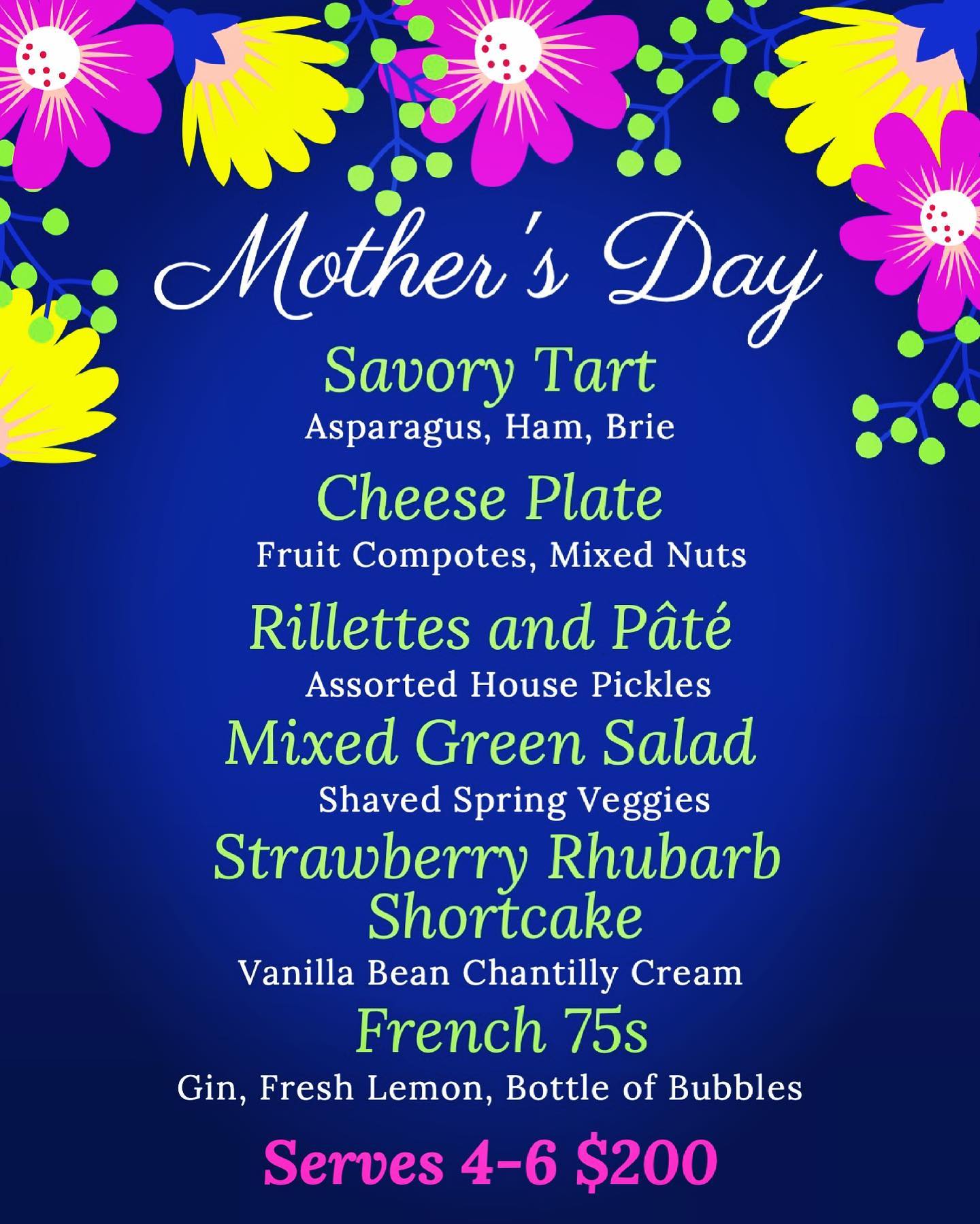 Mother's Day

Savory Tart

Asparagus, Ham, Brie

Cheese Plate

Fruit Compotes, Mixed Nuts

Rillettes and Pâté

Assorted House Pickles

Mixed Green Salad

Shaved Spring Veggies

Strawberry Rhubarb Shortcake

Vanilla Bean Chantilly Cream

French 75s

Gin, Fresh Lemon, Bottle of Bubbles

Serves 4-6 $200